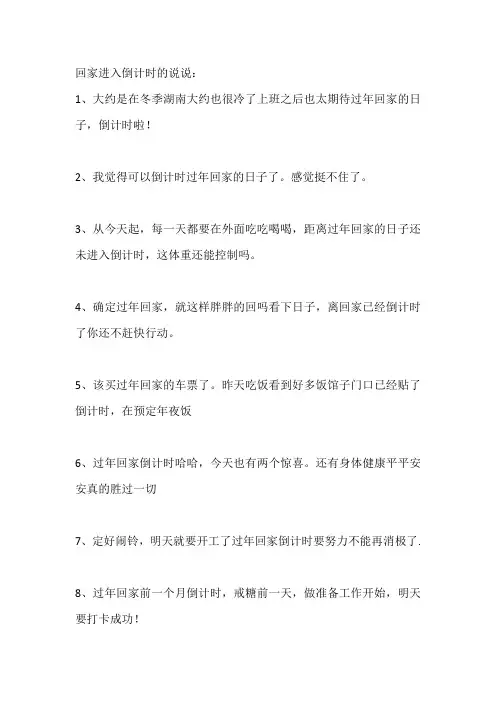 回家进入倒计时的说说：

1、大约是在冬季湖南大约也很冷了上班之后也太期待过年回家的日子，倒计时啦！

2、我觉得可以倒计时过年回家的日子了。感觉挺不住了。

3、从今天起，每一天都要在外面吃吃喝喝，距离过年回家的日子还未进入倒计时，这体重还能控制吗。

4、确定过年回家，就这样胖胖的回吗看下日子，离回家已经倒计时了你还不赶快行动。

5、该买过年回家的车票了。昨天吃饭看到好多饭馆子门口已经贴了倒计时，在预定年夜饭

6、过年回家倒计时哈哈，今天也有两个惊喜。还有身体健康平平安安真的胜过一切

7、定好闹铃，明天就要开工了过年回家倒计时要努力不能再消极了.

8、过年回家前一个月倒计时，戒糖前一天，做准备工作开始，明天要打卡成功！